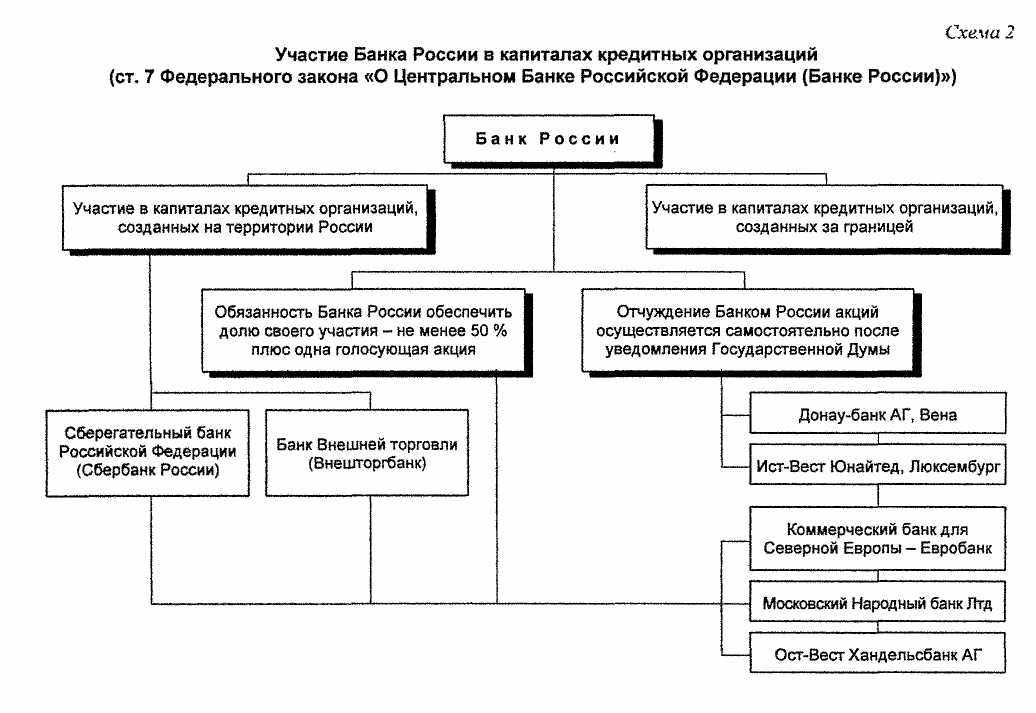 Схема 2

Участие Банка России в капиталах кредитных организаций
(ст. 7 Федерального закона «О Центральном Банке Российской Федерации (Банке России)»)

Банк России

Участие в капиталах кредитных организаций, созданных на территории России

Участие в капиталах кредитных организаций, созданных за границей

Обязанность Банка России обеспечить долю своего участия – не менее 50 % плюс одна голосующая акция

Отчуждение Банком России акций осуществляется самостоятельно после уведомления Государственной Думы

Сберегательный банк Российской Федерации (Сбербанк России)

Банк Внешней торговли (Внешторгбанк)

Донау-банк АГ, Вена

Ист-Вест Юнайтед, Люксембург

Коммерческий банк для Северной Европы – Евробанк

Московский Народный банк Лтд

Ост-Вест Хандельсбанк АГ